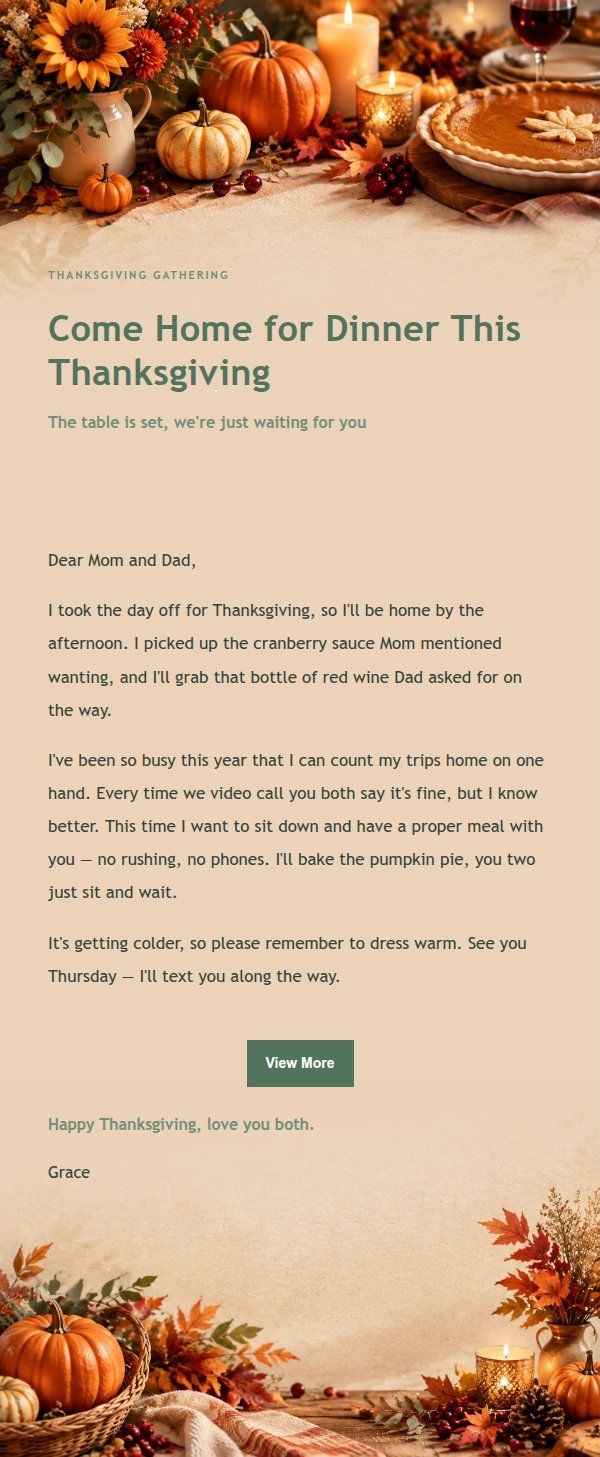 THANKSGIVING GATHERING

Come Home for Dinner This Thanksgiving

The table is set, we're just waiting for you

Dear Mom and Dad,

I took the day off for Thanksgiving, so I'll be home by the afternoon. I picked up the cranberry sauce Mom mentioned wanting, and I'll grab that bottle of red wine Dad asked for on the way.

I've been so busy this year that I can count my trips home on one hand. Every time we video call you both say it's fine, but I know better. This time I want to sit down and have a proper meal with you — no rushing, no phones. I'll bake the pumpkin pie, you two just sit and wait.

It's getting colder, so please remember to dress warm. See you Thursday — I'll text you along the way.

View More

Happy Thanksgiving, love you both.

Grace